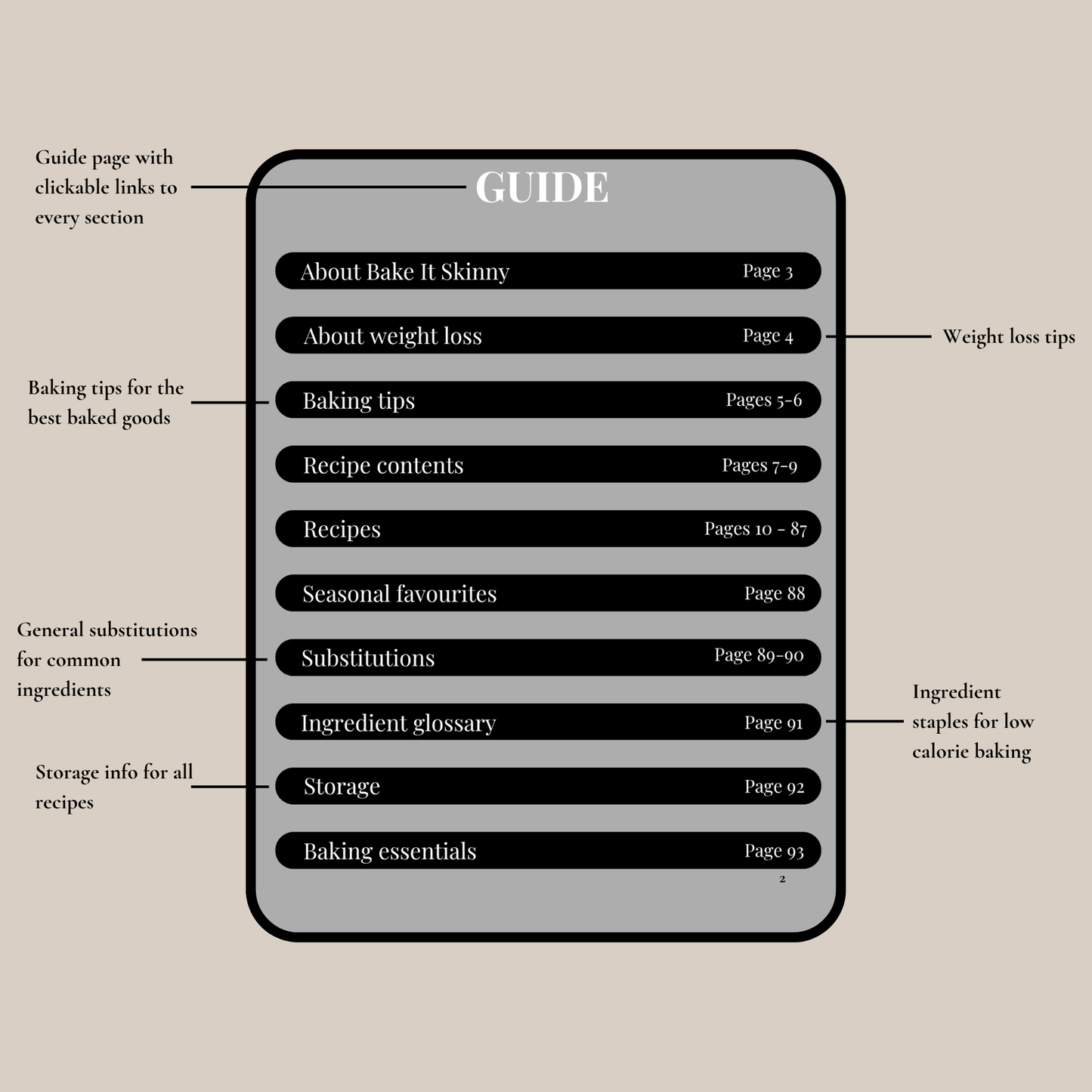 Guide page with clickable links to every section

GUIDE

About Bake It Skinny Page 3

About weight loss Page 4

Weight loss tips

Baking tips for the best baked goods

Baking tips Pages 5-6

Recipe contents Pages 7-9

Recipes Pages 10 - 87

Seasonal favourites Page 88

General substitutions for common ingredients

Substitutions Page 89-90

Ingredient glossary Page 91

Ingredient staples for low calorie baking

Storage info for all recipes

Storage Page 92

Baking essentials Page 93

2